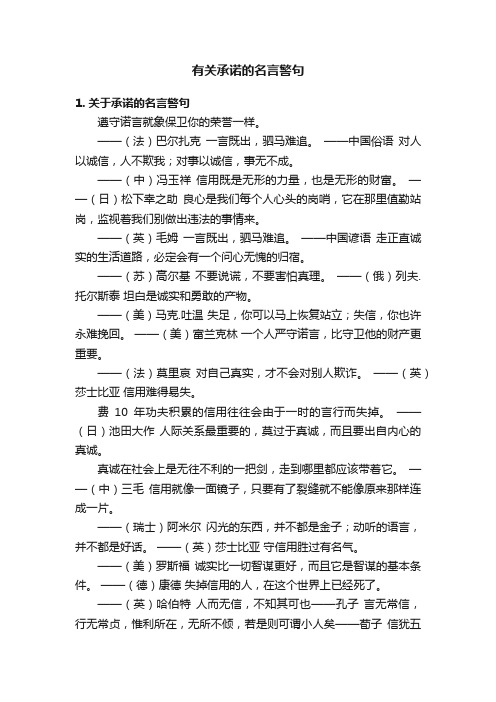 有关承诺的名言警句

1. 关于承诺的名言警句

遵守诺言就象保卫你的荣誉一样。

——（法）巴尔扎克 一言既出，驷马难追。 ——中国俗语 对人以诚信，人不欺我；对事以诚信，事无不成。

——（中）冯玉祥 信用既是无形的力量，也是无形的财富。 ——（日）松下幸之助 良心是我们每个人心头的岗哨，它在那里值勤站岗，监视着我们别做出违法的事情来。

——（英）毛姆 一言既出，驷马难追。 ——中国谚语 走正直诚实的生活道路，必定会有一个问心无愧的归宿。

——（苏）高尔基 不要说谎，不要害怕真理。 ——（俄）列夫.托尔斯泰 坦白是诚实和勇敢的产物。

——（美）马克.吐温 失足，你可以马上恢复站立；失信，你也许永难挽回。 ——（美）富兰克林 一个人严守诺言，比守卫他的财产更重要。

——（法）莫里哀 对自己真实，才不会对别人欺诈。 ——（英）莎士比亚 信用难得易失。

费 10 年功夫积累的信用往往会由于一时的言行而失掉。 ——（日）池田大作 人际关系最重要的，莫过于真诚，而且要出自内心的真诚。

真诚在社会上是无往不利的一把剑，走到哪里都应该带着它。 ——（中）三毛 信用就像一面镜子，只要有了裂缝就不能像原来那样连成一片。

——（瑞士）阿米尔 闪光的东西，并不都是金子；动听的语言，并不都是好话。 ——（英）莎士比亚 守信用胜过有名气。

——（美）罗斯福 诚实比一切智谋更好，而且它是智谋的基本条件。 ——（德）康德 失掉信用的人，在这个世界上已经死了。

——（英）哈伯特 人而无信，不知其可也——孔子 言无常信，行无常贞，惟利所在，无所不倾，若是则可谓小人矣——荀子 信犹五